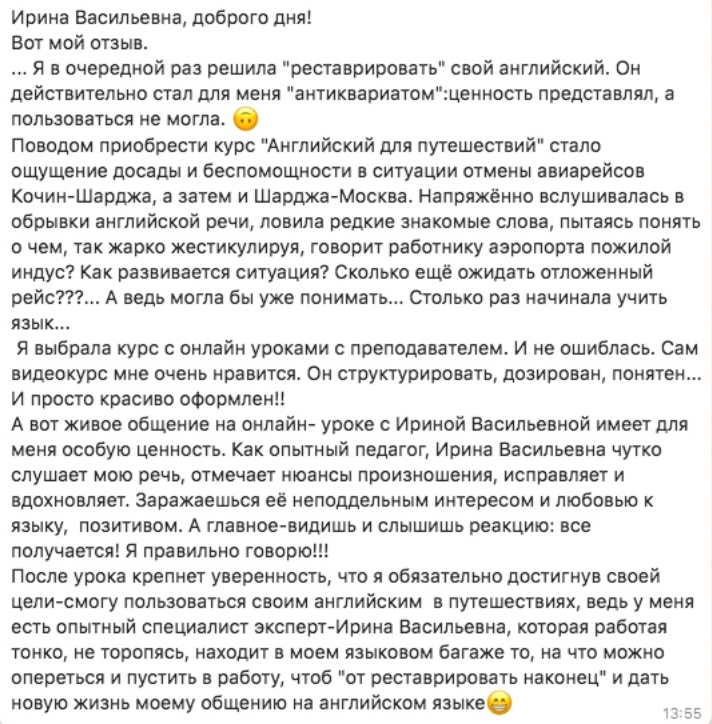 Ирина Васильевна, доброго дня!
Вот мой отзыв.
... Я в очередной раз решила "реставрировать" свой английский. Он действительно стал для меня "антиквариатом":ценность представлял, а пользоваться не могла. 🙃
Поводом приобрести курс "Английский для путешествий" стало ощущение досады и беспомощности в ситуации отмены авиарейсов Кочин-Шарджа, а затем и Шарджа-Москва. Напряжённо вслушивалась в обрывки английской речи, ловила редкие знакомые слова, пытаясь понять о чем, так жарко жестикулируя, говорит работнику аэропорта пожилой индус? Как развивается ситуация? Сколько ещё ожидать отложенный рейс???... А ведь могла бы уже понимать... Столько раз начинала учить язык...
Я выбрала курс с онлайн уроками с преподавателем. И не ошиблась. Сам видеокурс мне очень нравится. Он структурировать, дозирован, понятен... И просто красиво оформлен!!
А вот живое общение на онлайн- уроке с Ириной Васильевной имеет для меня особую ценность. Как опытный педагог, Ирина Васильевна чутко слушает мою речь, отмечает нюансы произношения, исправляет и вдохновляет. Заражаешься её неподдельным интересом и любовью к языку, позитивом. А главное-видишь и слышишь реакцию: все получается! Я правильно говорю!!!
После урока крепнет уверенность, что я обязательно достигнув своей цели-смогу пользоваться своим английским в путешествиях, ведь у меня есть опытный специалист эксперт-Ирина Васильевна, которая работая тонко, не торопясь, находит в моем языковом багаже то, на что можно опереться и пустить в работу, чтоб "от реставрировать наконец" и дать новую жизнь моему общению на английском языке😁
13:55